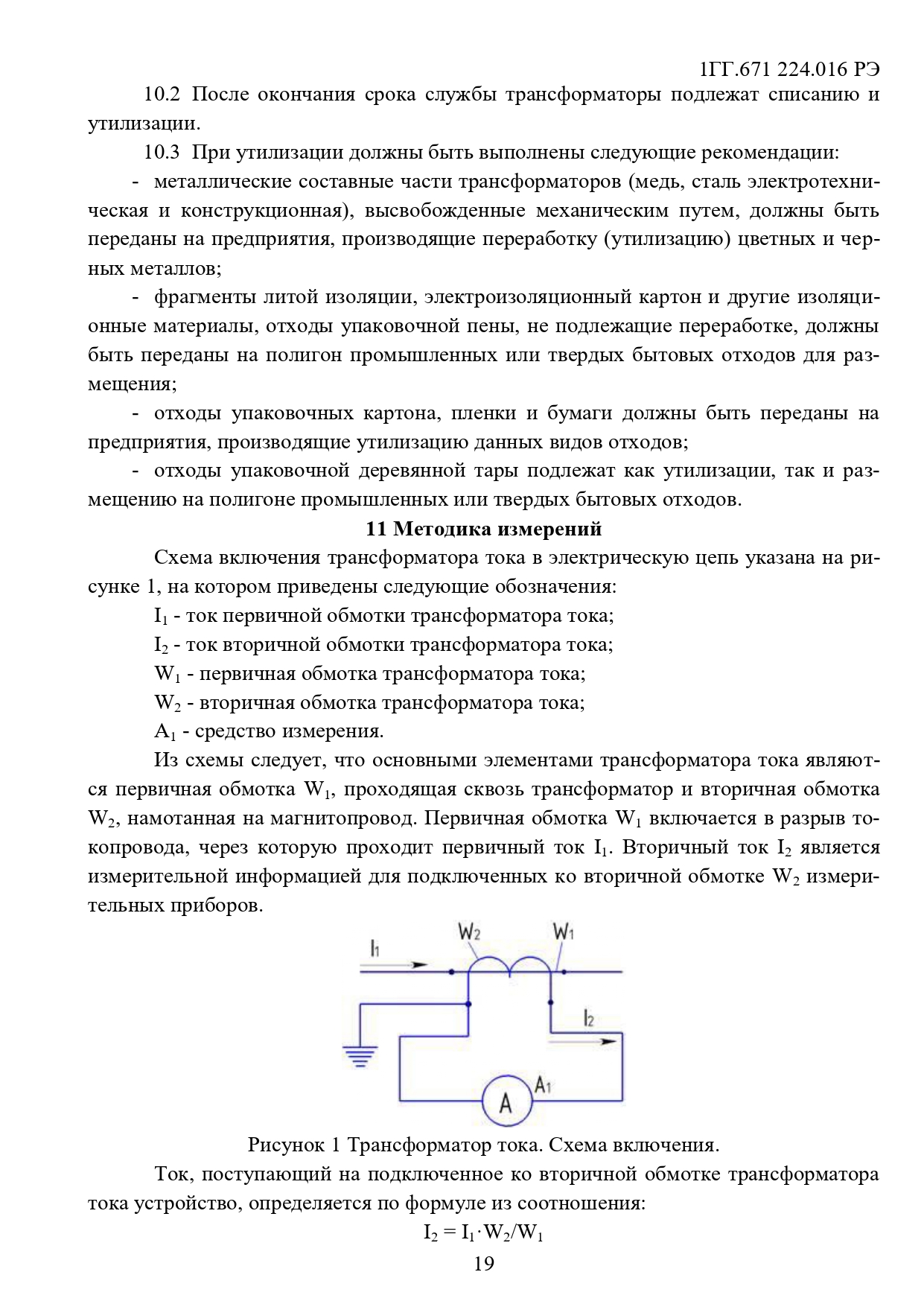 1ГГ.671 224.016 РЭ

10.2 После окончания срока службы трансформаторы подлежат списанию и утилизации.

10.3 При утилизации должны быть выполнены следующие рекомендации:

- металлические составные части трансформаторов (медь, сталь электротехническая и конструкционная), высвобожденные механическим путем, должны быть переданы на предприятия, производящие переработку (утилизацию) цветных и черных металлов;

- фрагменты литой изоляции, электроизоляционный картон и другие изоляционные материалы, отходы упаковочной пены, не подлежащие переработке, должны быть переданы на полигон промышленных или твердых бытовых отходов для размещения;

- отходы упаковочных картона, пленки и бумаги должны быть переданы на предприятия, производящие утилизацию данных видов отходов;

- отходы упаковочной деревянной тары подлежат как утилизации, так и размещению на полигоне промышленных или твердых бытовых отходов.

11 Методика измерений

Схема включения трансформатора тока в электрическую цепь указана на рисунке 1, на котором приведены следующие обозначения:

$I_1$ - ток первичной обмотки трансформатора тока;

$I_2$ - ток вторичной обмотки трансформатора тока;

$W_1$ - первичная обмотка трансформатора тока;

$W_2$ - вторичная обмотка трансформатора тока;

$A_1$ - средство измерения.

Из схемы следует, что основными элементами трансформатора тока являются первичная обмотка $W_1$, проходящая сквозь трансформатор и вторичная обмотка $W_2$, намотанная на магнитопровод. Первичная обмотка $W_1$ включается в разрыв токопровода, через которую проходит первичный ток $I_1$. Вторичный ток $I_2$ является измерительной информацией для подключенных ко вторичной обмотке $W_2$ измерительных приборов.

$I_1$ $W_2$ $W_1$ $I_2$ A $A_1$

Рисунок 1 Трансформатор тока. Схема включения.

Ток, поступающий на подключенное ко вторичной обмотке трансформатора тока устройство, определяется по формуле из соотношения:

$I_2 = I_1 \cdot W_2/W_1$

19